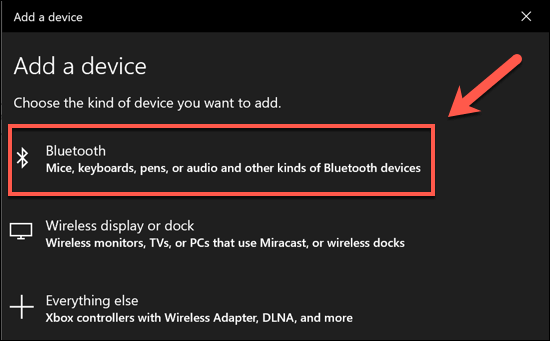 Add a device

Add a device

Choose the kind of device you want to add.

Bluetooth
Mice, keyboards, pens, or audio and other kinds of Bluetooth devices

Wireless display or dock
Wireless monitors, TVs, or PCs that use Miracast, or wireless docks

Everything else
Xbox controllers with Wireless Adapter, DLNA, and more